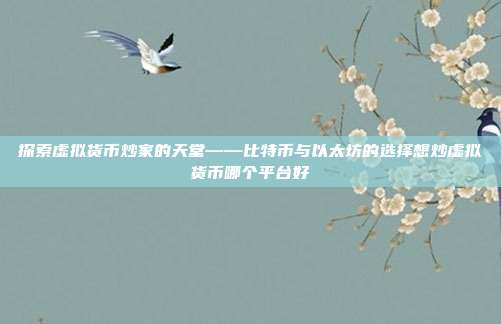 探索虚拟货币炒家的天堂——比特币与以太坊的选择想炒虚拟货币哪个平台好